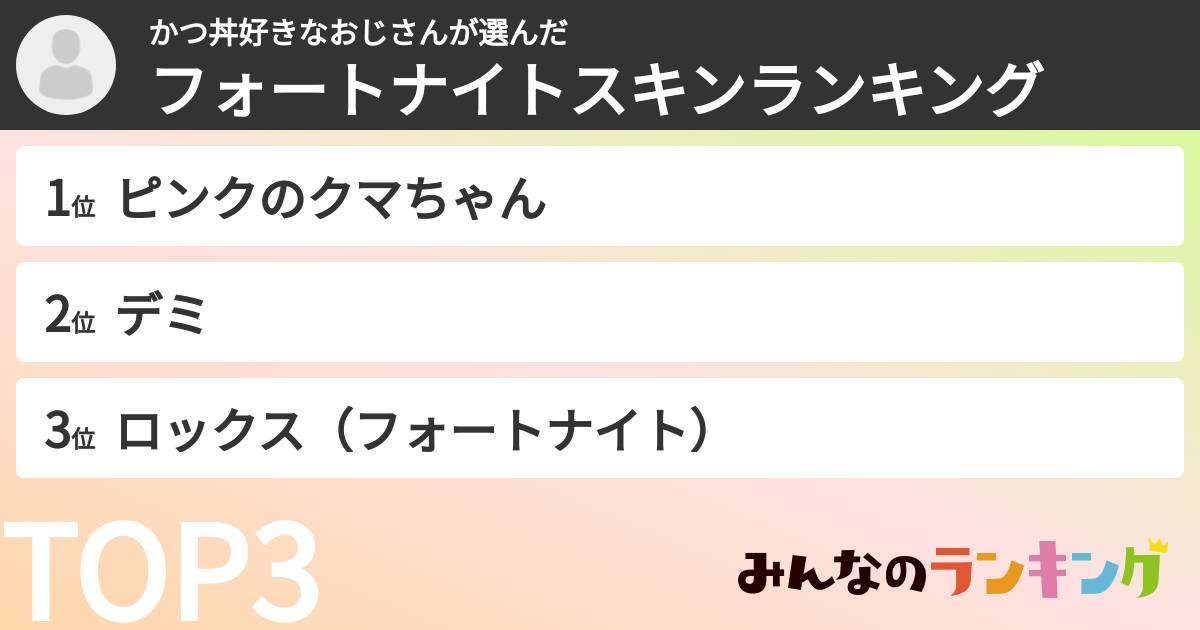 かつ丼好きなおじさんが選んだ
フォートナイトスキンランキング

1位 ピンクのクマちゃん

2位 デミ

3位 ロックス（フォートナイト）

TOP3

みんなのランキング